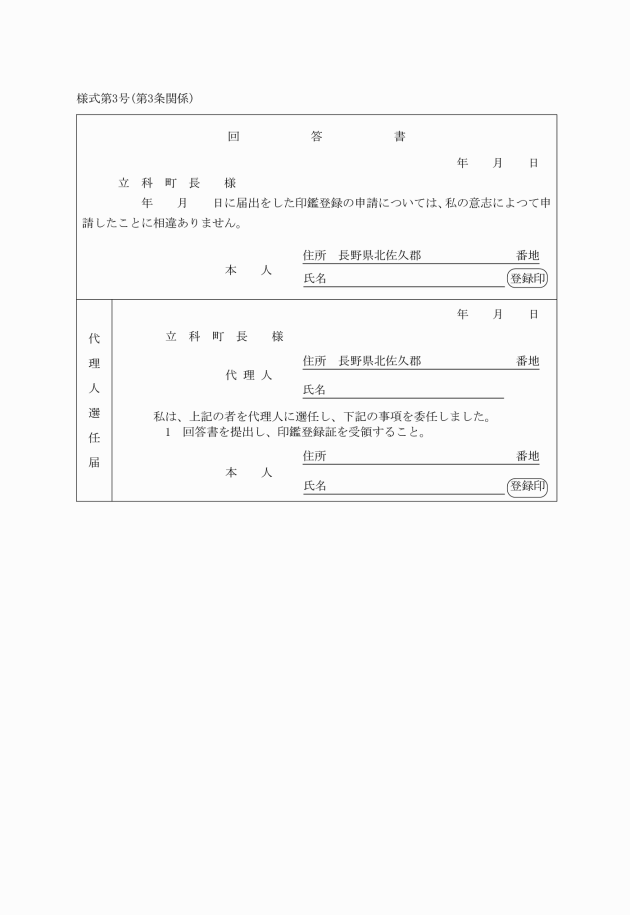 様式第3号(第3条関係)

回　答　書

年　月　日

立科町長　様

年　月　日に届出をした印鑑登録の申請については、私の意志によつて申請したことに相違ありません。

本　人　住所　長野県北佐久郡　番地

氏名　登録印

代理人選任届

年　月　日

立科町長　様

代理人　住所　長野県北佐久郡　番地

氏名

私は、上記の者を代理人に選任し、下記の事項を委任しました。

1　回答書を提出し、印鑑登録証を受領すること。

本　人　住所　番地

氏名　登録印